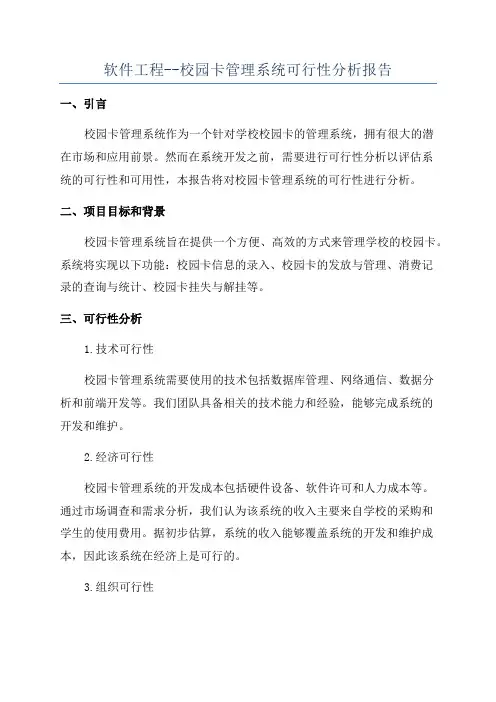 软件工程--校园卡管理系统可行性分析报告

一、引言

校园卡管理系统作为一个针对学校校园卡的管理系统，拥有很大的潜在市场和应用前景。然而在系统开发之前，需要进行可行性分析以评估系统的可行性和可用性，本报告将对校园卡管理系统的可行性进行分析。

二、项目目标和背景

校园卡管理系统旨在提供一个方便、高效的方式来管理学校的校园卡。系统将实现以下功能：校园卡信息的录入、校园卡的发放与管理、消费记录的查询与统计、校园卡挂失与解挂等。

三、可行性分析

1.技术可行性

校园卡管理系统需要使用的技术包括数据库管理、网络通信、数据分析和前端开发等。我们团队具备相关的技术能力和经验，能够完成系统的开发和维护。

2.经济可行性

校园卡管理系统的开发成本包括硬件设备、软件许可和人力成本等。通过市场调查和需求分析，我们认为该系统的收入主要来自学校的采购和学生的使用费用。据初步估算，系统的收入能够覆盖系统的开发和维护成本，因此该系统在经济上是可行的。

3.组织可行性